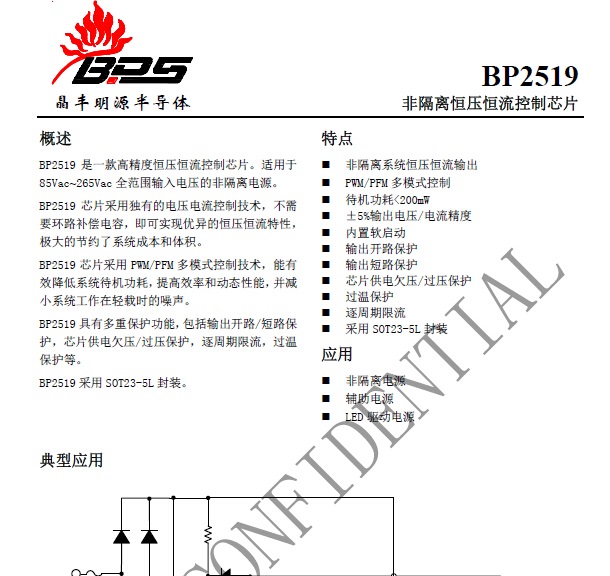 BPS
晶丰明源半导体

BP2519
非隔离恒压恒流控制芯片

概述

BP2519 是一款高精度恒压恒流控制芯片。适用于 85Vac~265Vac 全范围输入电压的非隔离电源。

BP2519 芯片采用独有的电压电流控制技术，不需要环路补偿电容，即可实现优异的恒压恒流特性，极大的节约了系统成本和体积。

BP2519 芯片采用 PWM/PFM 多模式控制技术，能有效降低系统待机功耗，提高效率和动态性能，并减小系统工作在轻载时的噪声。

BP2519 具有多重保护功能，包括输出开路/短路保护，芯片供电欠压/过压保护，逐周期限流，过温保护等。

BP2519 采用 SOT23-5L 封装。

特点

■ 非隔离系统恒压恒流输出
■ PWM/PFM 多模式控制
■ 待机功耗<200mW
■ ±5%输出电压/电流精度
■ 内置软启动
■ 输出开路保护
■ 输出短路保护
■ 芯片供电欠压/过压保护
■ 过温保护
■ 逐周期限流
■ 采用 SOT23-5L 封装

应用

■ 非隔离电源
■ 辅助电源
■ LED 驱动电源

典型应用

CONFIDENTIAL